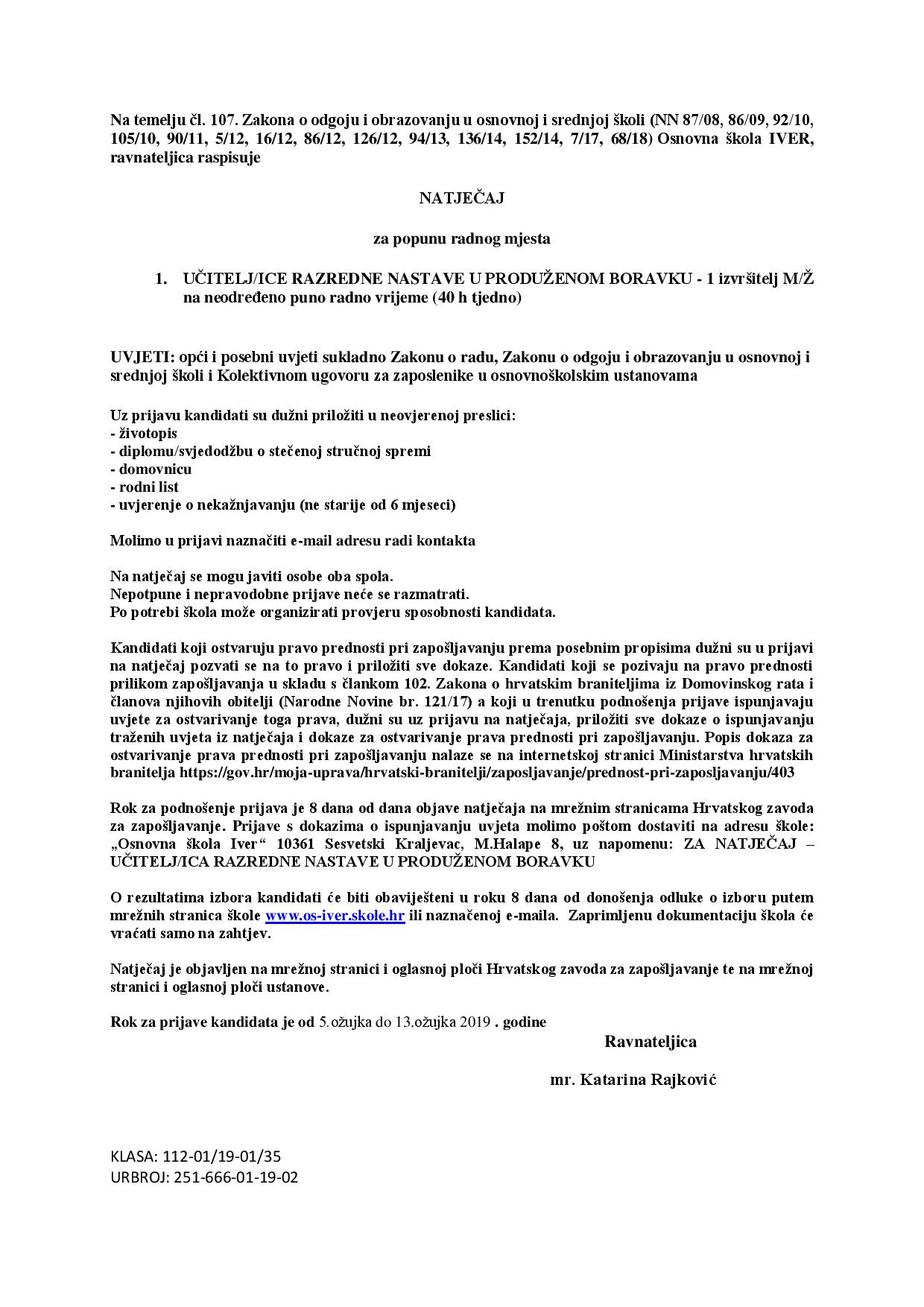 Na temelju čl. 107. Zakona o odgoju i obrazovanju u osnovnoj i srednjoj školi (NN 87/08, 86/09, 92/10, 105/10, 90/11, 5/12, 16/12, 86/12, 126/12, 94/13, 136/14, 152/14, 7/17, 68/18) Osnovna škola IVER, ravnateljica raspisuje

NATJEČAJ

za popunu radnog mjesta

1. UČITELJ/ICE RAZREDNE NASTAVE U PRODUŽENOM BORAVKU - 1 izvršitelj M/Ž na neodređeno puno radno vrijeme (40 h tjedno)

UVJETI: opći i posebni uvjeti sukladno Zakonu o radu, Zakonu o odgoju i obrazovanju u osnovnoj i srednjoj školi i Kolektivnom ugovoru za zaposlenike u osnovnoškolskim ustanovama

Uz prijavu kandidati su dužni priložiti u neovjerenoj preslici:
- životopis
- diplomu/svjedodžbu o stečenoj stručnoj spremi
- domovnicu
- rodni list
- uvjerenje o nekažnjavanju (ne starije od 6 mjeseci)

Molimo u prijavi naznačiti e-mail adresu radi kontakta

Na natječaj se mogu javiti osobe oba spola.
Nepotpune i nepravodobne prijave neće se razmatrati.
Po potrebi škola može organizirati provjeru sposobnosti kandidata.

Kandidati koji ostvaruju pravo prednosti pri zapošljavanju prema posebnim propisima dužni su u prijavi na natječaj pozvati se na to pravo i priložiti sve dokaze. Kandidati koji se pozivaju na pravo prednosti prilikom zapošljavanja u skladu s člankom 102. Zakona o hrvatskim braniteljima iz Domovinskog rata i članova njihovih obitelji (Narodne Novine br. 121/17) a koji u trenutku podnošenja prijave ispunjavaju uvjete za ostvarivanje toga prava, dužni su uz prijavu na natječaja, priložiti sve dokaze o ispunjavanju traženih uvjeta iz natječaja i dokaze za ostvarivanje prava prednosti pri zapošljavanju. Popis dokaza za ostvarivanje prava prednosti pri zapošljavanju nalaze se na internetskoj stranici Ministarstva hrvatskih branitelja https://gov.hr/moja-uprava/hrvatski-branitelji/zaposljavanje/prednost-pri-zaposljavanju/403

Rok za podnošenje prijava je 8 dana od dana objave natječaja na mrežnim stranicama Hrvatskog zavoda za zapošljavanje. Prijave s dokazima o ispunjavanju uvjeta molimo poštom dostaviti na adresu škole: „Osnovna škola Iver“ 10361 Sesvetski Kraljevac, M.Halape 8, uz napomenu: ZA NATJEČAJ – UČITELJ/ICA RAZREDNE NASTAVE U PRODUŽENOM BORAVKU

O rezultatima izbora kandidati će biti obaviješteni u roku 8 dana od donošenja odluke o izboru putem mrežnih stranica škole www.os-iver.skole.hr ili naznačenoj e-maila. Zaprimljenu dokumentaciju škola će vraćati samo na zahtjev.

Natječaj je objavljen na mrežnoj stranici i oglasnoj ploči Hrvatskog zavoda za zapošljavanje te na mrežnoj stranici i oglasnoj ploči ustanove.

Rok za prijave kandidata je od 5.ožujka do 13.ožujka 2019 . godine

Ravnateljica

mr. Katarina Rajković

KLASA: 112-01/19-01/35
URBROJ: 251-666-01-19-02